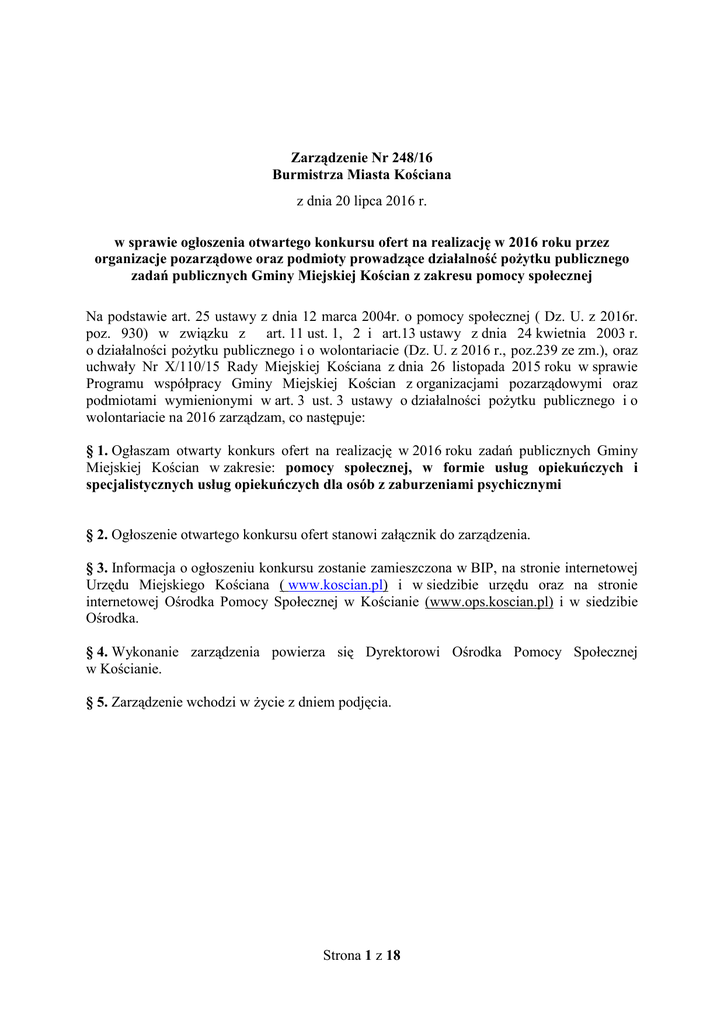 Zarządzenie Nr 248/16
Burmistrza Miasta Kościana

z dnia 20 lipca 2016 r.

w sprawie ogłoszenia otwartego konkursu ofert na realizację w 2016 roku przez organizacje pozarządowe oraz podmioty prowadzące działalność pożytku publicznego zadań publicznych Gminy Miejskiej Kościan z zakresu pomocy społecznej

Na podstawie art. 25 ustawy z dnia 12 marca 2004r. o pomocy społecznej ( Dz. U. z 2016r. poz. 930) w związku z art. 11 ust. 1, 2 i art.13 ustawy z dnia 24 kwietnia 2003 r. o działalności pożytku publicznego i o wolontariacie (Dz. U. z 2016 r., poz.239 ze zm.), oraz uchwały Nr X/110/15 Rady Miejskiej Kościana z dnia 26 listopada 2015 roku w sprawie Programu współpracy Gminy Miejskiej Kościan z organizacjami pozarządowymi oraz podmiotami wymienionymi w art. 3 ust. 3 ustawy o działalności pożytku publicznego i o wolontariacie na 2016 zarządzam, co następuje:

§ 1. Ogłaszam otwarty konkurs ofert na realizację w 2016 roku zadań publicznych Gminy Miejskiej Kościan w zakresie: pomocy społecznej, w formie usług opiekuńczych i specjalistycznych usług opiekuńczych dla osób z zaburzeniami psychicznymi

§ 2. Ogłoszenie otwartego konkursu ofert stanowi załącznik do zarządzenia.

§ 3. Informacja o ogłoszeniu konkursu zostanie zamieszczona w BIP, na stronie internetowej Urzędu Miejskiego Kościana ( www.koscian.pl) i w siedzibie urzędu oraz na stronie internetowej Ośrodka Pomocy Społecznej w Kościanie (www.ops.koscian.pl) i w siedzibie Ośrodka.

§ 4. Wykonanie zarządzenia powierza się Dyrektorowi Ośrodka Pomocy Społecznej w Kościanie.

§ 5. Zarządzenie wchodzi w życie z dniem podjęcia.

Strona 1 z 18